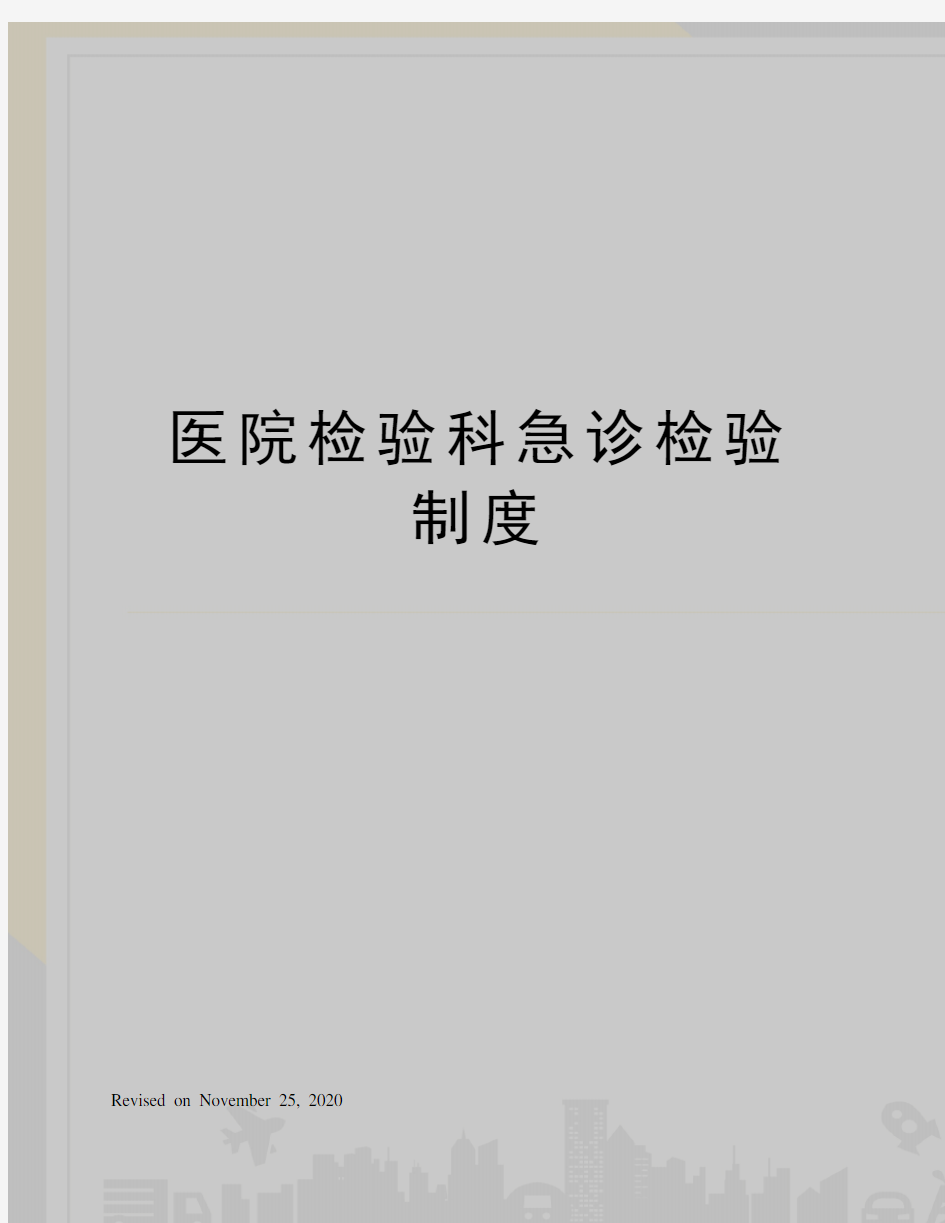 医院检验科急诊检验制度

Revised on November 25, 2020